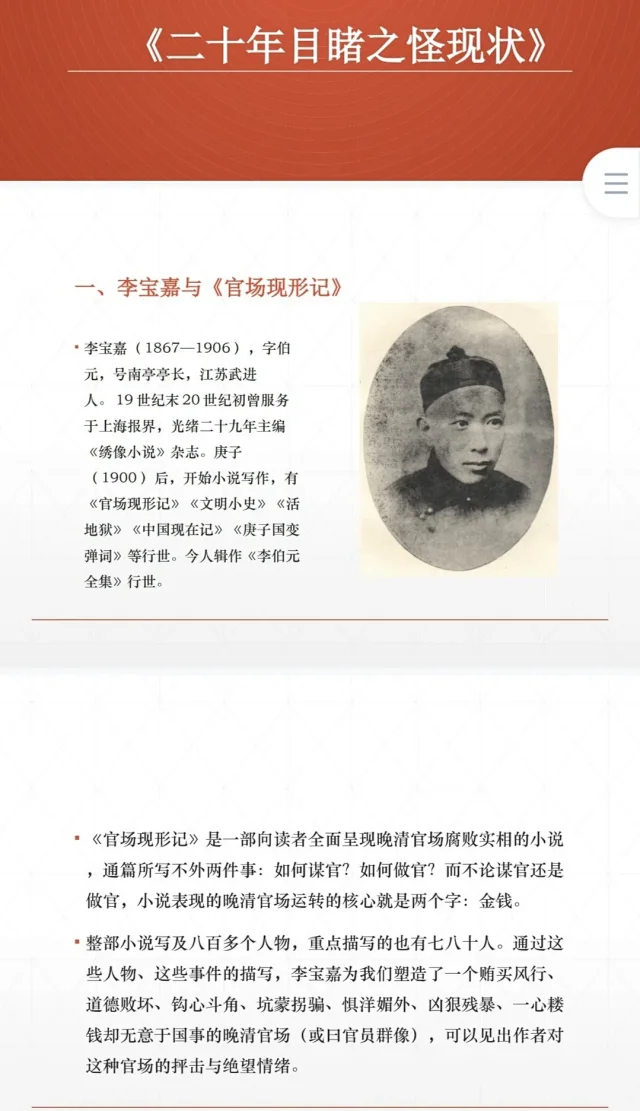 《二十年目睹之怪现状》

一、李宝嘉与《官场现形记》

▪ 李宝嘉（1867—1906），字伯元，号南亭亭长，江苏武进人。19世纪末20世纪初曾服务于上海报界，光绪二十九年主编《绣像小说》杂志。庚子（1900）后，开始小说写作，有《官场现形记》《文明小史》《活地狱》《中国现在记》《庚子国变弹词》等行世。今人辑作《李伯元全集》行世。

▪ 《官场现形记》是一部向读者全面呈现晚清官场腐败实相的小说，通篇所写不外两件事：如何谋官？如何做官？而不论谋官还是做官，小说表现的晚清官场运转的核心就是两个字：金钱。

▪ 整部小说写及八百多个人物，重点描写的也有七八十人。通过这些人物、这些事件的描写，李宝嘉为我们塑造了一个贿买风行、道德败坏、钩心斗角、坑蒙拐骗、惧洋媚外、凶狠残暴、一心搂钱却无意于国事的晚清官场（或曰官员群像），可以见出作者对这种官场的抨击与绝望情绪。